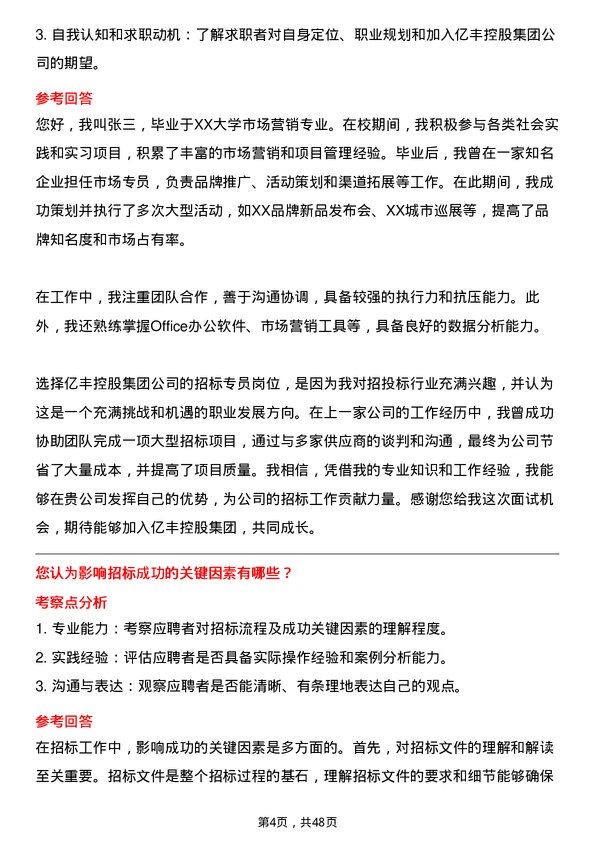 3. 自我认知和求职动机：了解求职者对自身定位、职业规划和加入亿丰控股集团公司的期望。

参考回答

您好，我叫张三，毕业于XX大学市场营销专业。在校期间，我积极参与各类社会实践和实习项目，积累了丰富的市场营销和项目管理经验。毕业后，我曾在一家知名企业担任市场专员，负责品牌推广、活动策划和渠道拓展等工作。在此期间，我成功策划并执行了多次大型活动，如XX品牌新品发布会、XX城市巡展等，提高了品牌知名度和市场占有率。

在工作中，我注重团队合作，善于沟通协调，具备较强的执行力和抗压能力。此外，我还熟练掌握Office办公软件、市场营销工具等，具备良好的数据分析能力。

选择亿丰控股集团公司的招标专员岗位，是因为我对招投标行业充满兴趣，并认为这是一个充满挑战和机遇的职业发展方向。在上一家公司的工作经历中，我曾成功协助团队完成一项大型招标项目，通过与多家供应商的谈判和沟通，最终为公司节省了大量成本，并提高了项目质量。我相信，凭借我的专业知识和工作经验，我能够在贵公司发挥自己的优势，为公司的招标工作贡献力量。感谢您给我这次面试机会，期待能够加入亿丰控股集团，共同成长。

您认为影响招标成功的关键因素有哪些？

考察点分析

1. 专业能力：考察应聘者对招标流程及成功关键因素的理解程度。

2. 实践经验：评估应聘者是否具备实际操作经验和案例分析能力。

3. 沟通与表达：观察应聘者是否能清晰、有条理地表达自己的观点。

参考回答

在招标工作中，影响成功的关键因素是多方面的。首先，对招标文件的理解和解读至关重要。招标文件是整个招标过程的基石，理解招标文件的要求和细节能够确保

第4页，共48页